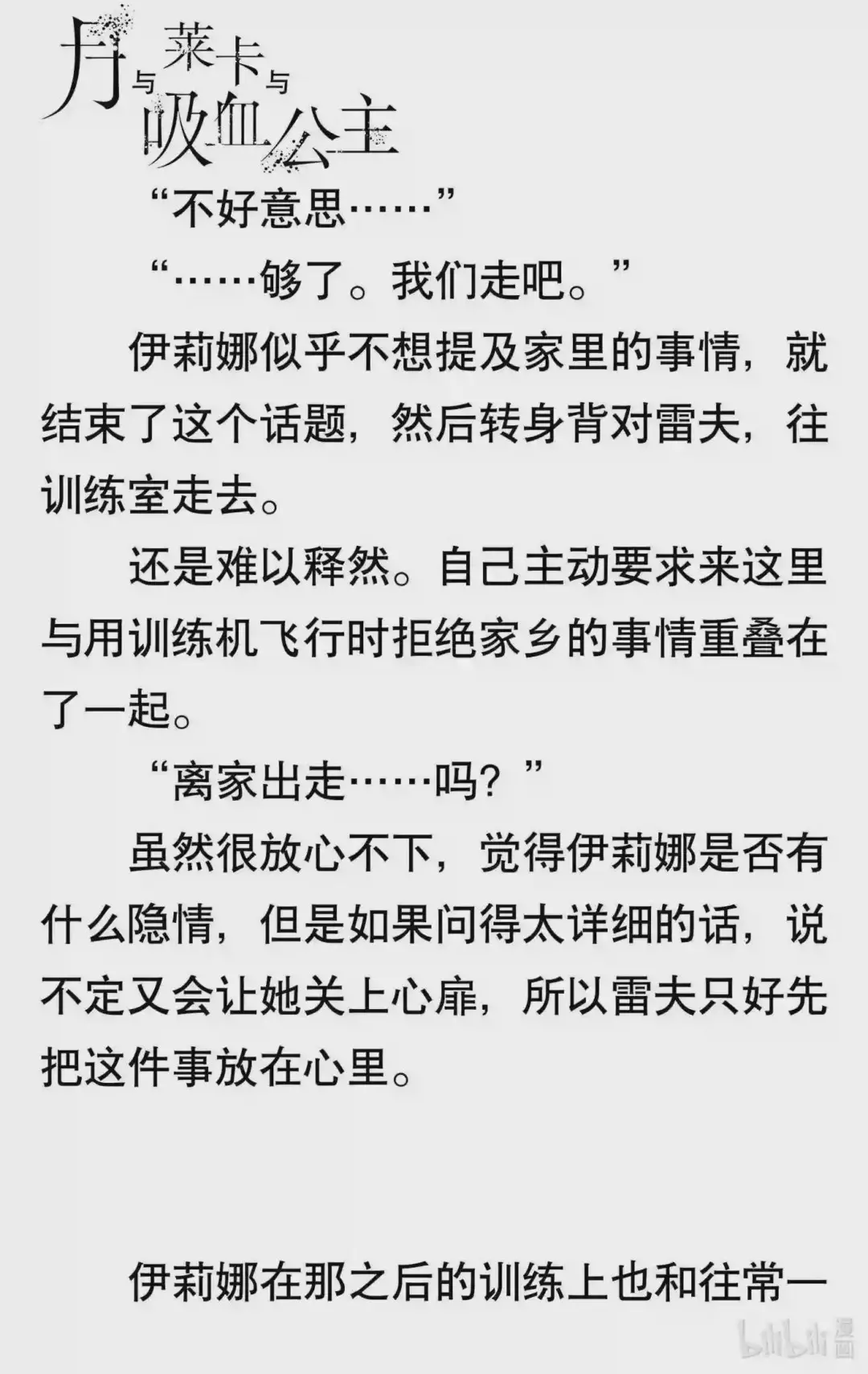 月与莱卡与吸血公主

“不好意思……”

“……够了。我们走吧。”

伊莉娜似乎不想提及家里的事情，就结束了这个话题，然后转身背对雷夫，往训练室走去。

还是难以释然。自己主动要求来这里与用训练机飞行时拒绝家乡的事情重叠在了一起。

“离家出走……吗？”

虽然很放心不下，觉得伊莉娜是否有什么隐情，但是如果问得太详细的话，说不定又会让她关上心扉，所以雷夫只好先把这件事放在心里。

伊莉娜在那之后的训练上也和往常一

bilibili漫画